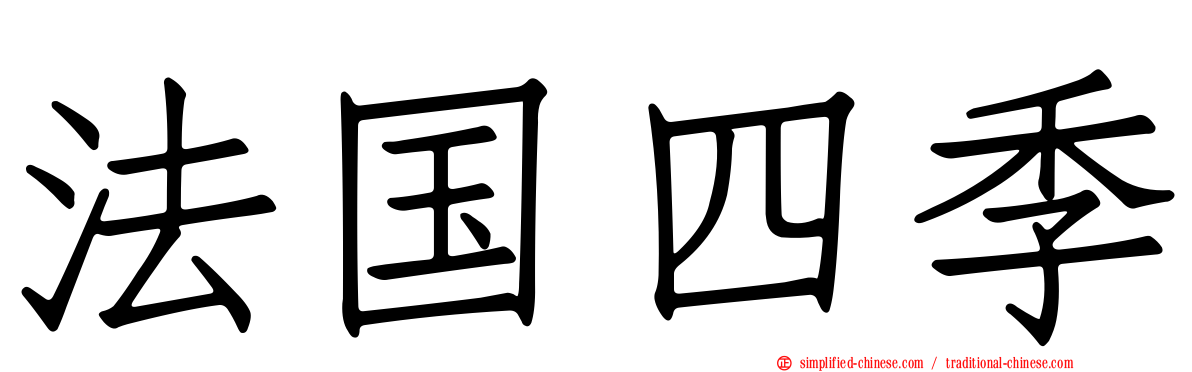 法国四季

simplified-chinese.com / traditional-chinese.com